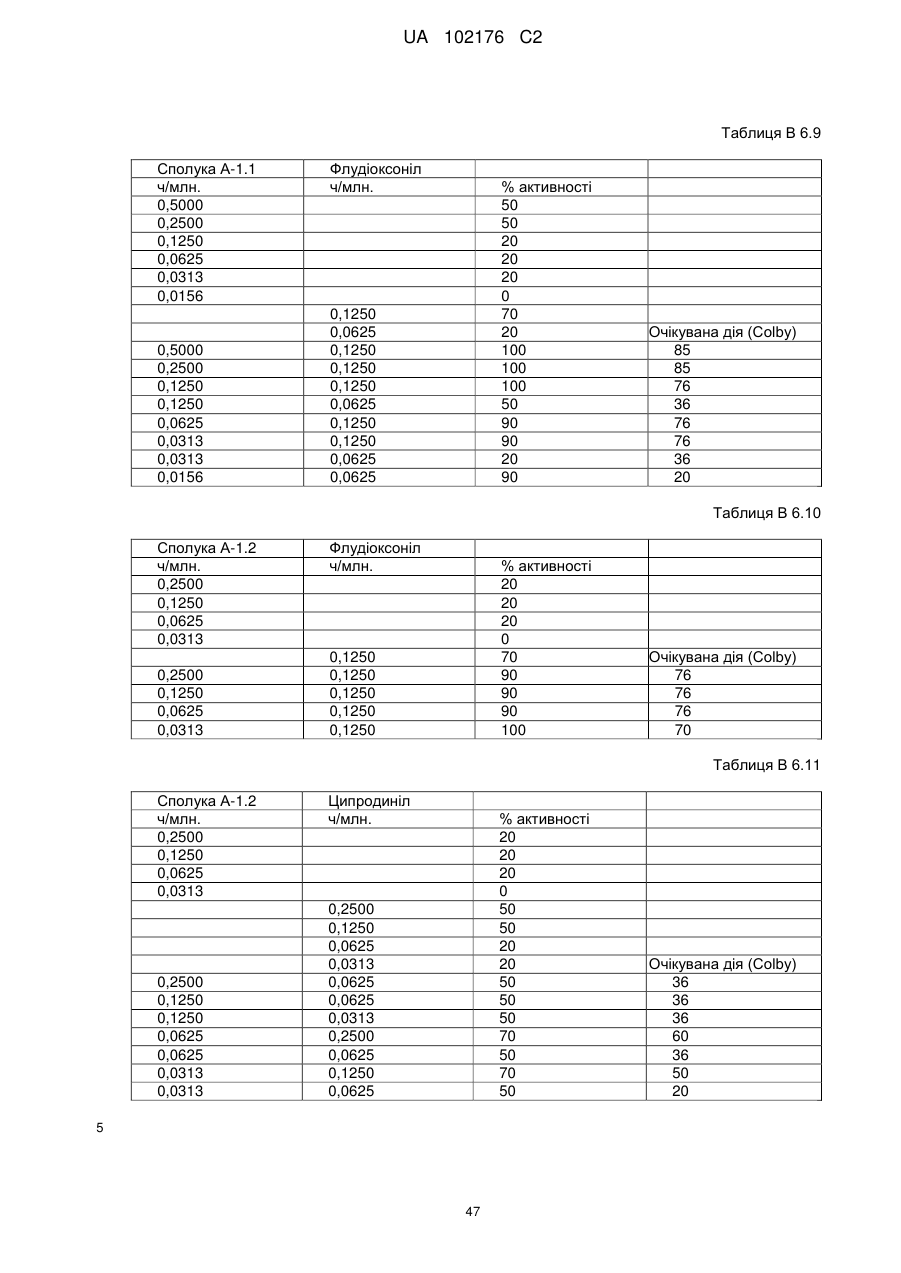 UA 102176 C2

Таблиця В 6.9

| Сполука А-1.1 | Флудіоксоніл | | |
|---|---|---|---|
| ч/млн. | ч/млн. | % активності | |
| 0,5000 | | 50 | |
| 0,2500 | | 50 | |
| 0,1250 | | 20 | |
| 0,0625 | | 20 | |
| 0,0313 | | 20 | |
| 0,0156 | | 0 | |
| | 0,1250 | 70 | |
| | 0,0625 | 20 | Очікувана дія (Colby) |
| 0,5000 | 0,1250 | 100 | 85 |
| 0,2500 | 0,1250 | 100 | 85 |
| 0,1250 | 0,1250 | 100 | 76 |
| 0,1250 | 0,0625 | 50 | 36 |
| 0,0625 | 0,1250 | 90 | 76 |
| 0,0313 | 0,1250 | 90 | 76 |
| 0,0313 | 0,0625 | 20 | 36 |
| 0,0156 | 0,0625 | 90 | 20 |

Таблиця В 6.10

| Сполука А-1.2 | Флудіоксоніл | | |
|---|---|---|---|
| ч/млн. | ч/млн. | % активності | |
| 0,2500 | | 20 | |
| 0,1250 | | 20 | |
| 0,0625 | | 20 | |
| 0,0313 | | 0 | |
| | 0,1250 | 70 | Очікувана дія (Colby) |
| 0,2500 | 0,1250 | 90 | 76 |
| 0,1250 | 0,1250 | 90 | 76 |
| 0,0625 | 0,1250 | 90 | 76 |
| 0,0313 | 0,1250 | 100 | 70 |

Таблиця В 6.11

| Сполука А-1.2 | Ципродиніл | | |
|---|---|---|---|
| ч/млн. | ч/млн. | % активності | |
| 0,2500 | | 20 | |
| 0,1250 | | 20 | |
| 0,0625 | | 20 | |
| 0,0313 | | 0 | |
| | 0,2500 | 50 | |
| | 0,1250 | 50 | |
| | 0,0625 | 20 | |
| | 0,0313 | 20 | Очікувана дія (Colby) |
| 0,2500 | 0,0625 | 50 | 36 |
| 0,1250 | 0,0625 | 50 | 36 |
| 0,1250 | 0,0313 | 50 | 36 |
| 0,0625 | 0,2500 | 70 | 60 |
| 0,0625 | 0,0625 | 50 | 36 |
| 0,0313 | 0,1250 | 70 | 50 |
| 0,0313 | 0,0625 | 50 | 20 |

5

47